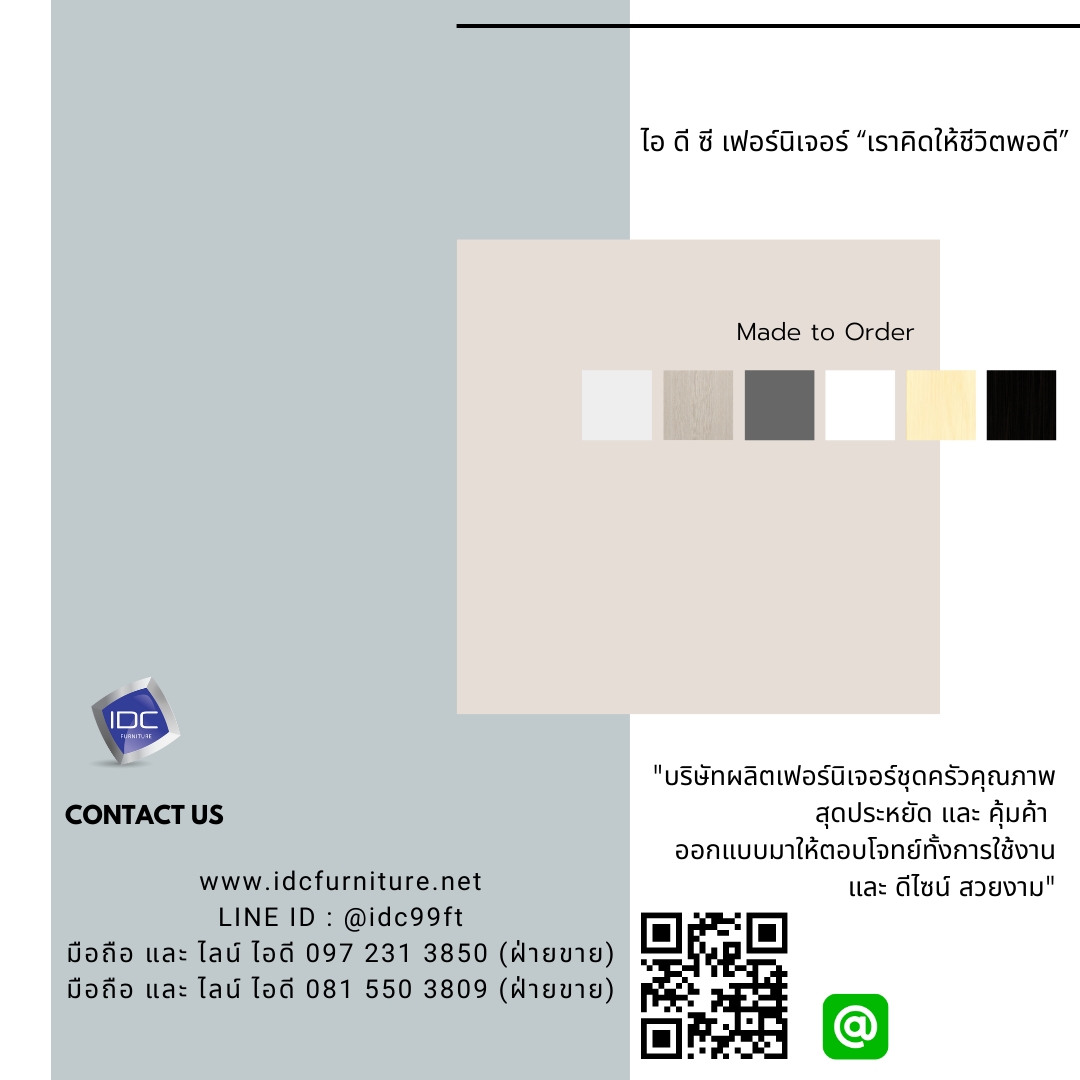 ไอ ดี ซี เฟอร์นิเจอร์ “เราคิดให้ชีวิตพอดี”

Made to Order

IDC
FURNITURE

CONTACT US

www.idcfurniture.net
LINE ID : @idc99ft
มือถือ และ ไลน์ ไอดี 097 231 3850 (ฝ่ายขาย)
มือถือ และ ไลน์ ไอดี 081 550 3809 (ฝ่ายขาย)

"บริษัทผลิตเฟอร์นิเจอร์ชุดครัวคุณภาพ สุดประหยัด และ คุ้มค้า ออกแบบมาให้ตอบโจทย์ทั้งการใช้งาน และ ดีไซน์ สวยงาม"

@